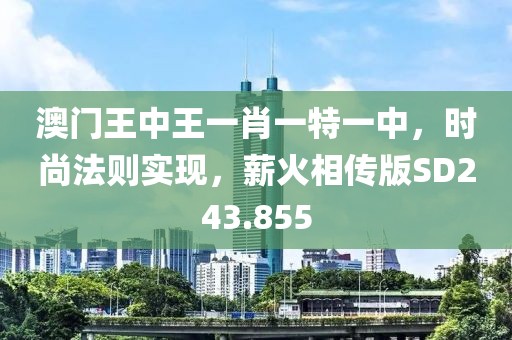 澳门王中王一肖一特一中，时尚法则实现，薪火相传版SD243.855